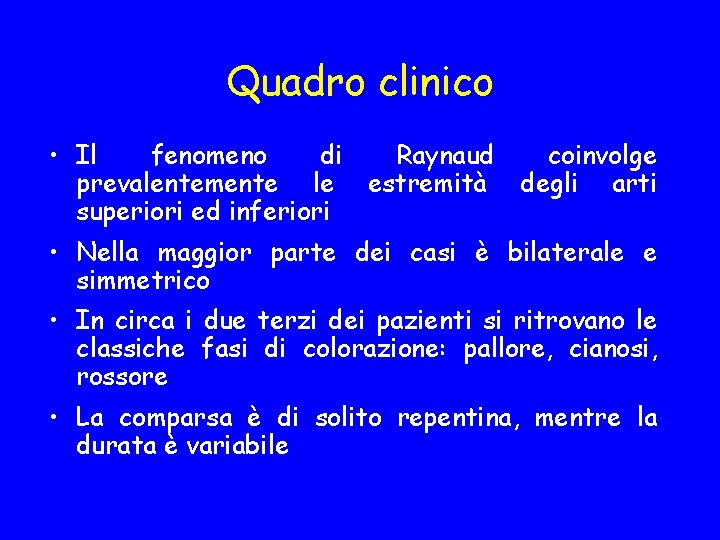 Quadro clinico

• Il fenomeno di Raynaud coinvolge prevalentemente le estremità degli arti superiori ed inferiori

• Nella maggior parte dei casi è bilaterale e simmetrico

• In circa i due terzi dei pazienti si ritrovano le classiche fasi di colorazione: pallore, cianosi, rossore

• La comparsa è di solito repentina, mentre la durata è variabile